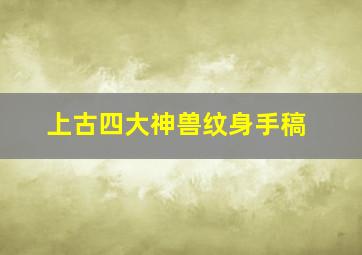 上古四大神兽纹身手稿